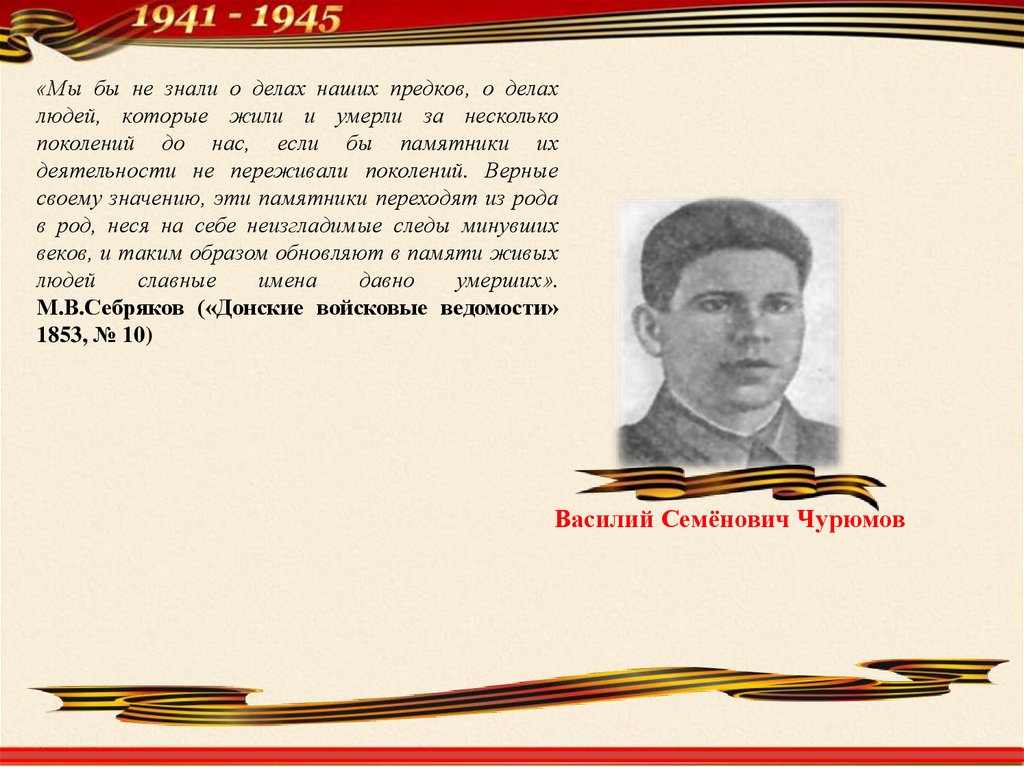 1941 - 1945

«Мы бы не знали о делах наших предков, о делах людей, которые жили и умерли за несколько поколений до нас, если бы памятники их деятельности не переживали поколений. Верные своему значению, эти памятники переходят из рода в род, неся на себе неизгладимые следы минувших веков, и таким образом обновляют в памяти живых людей славные имена давно умерших». М.В.Себряков («Донские войсковые ведомости» 1853, № 10)

Василий Семёнович Чурюмов